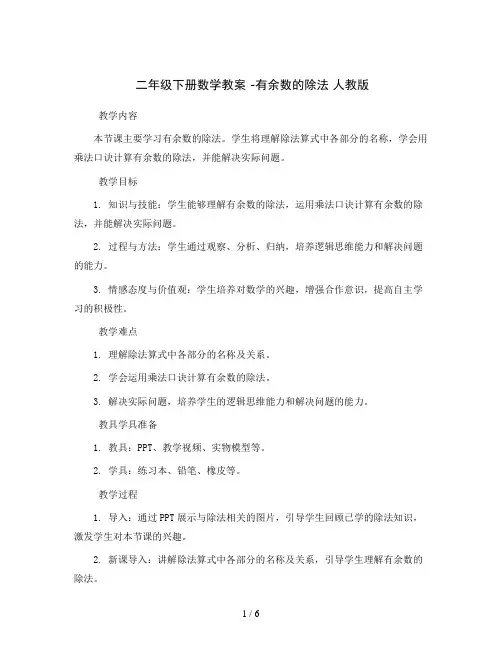 二年级下册数学教案 -有余数的除法 人教版

教学内容

本节课主要学习有余数的除法。学生将理解除法算式中各部分的名称，学会用乘法口诀计算有余数的除法，并能解决实际问题。

教学目标

1. 知识与技能：学生能够理解有余数的除法，运用乘法口诀计算有余数的除法，并能解决实际问题。

2. 过程与方法：学生通过观察、分析、归纳，培养逻辑思维能力和解决问题的能力。

3. 情感态度与价值观：学生培养对数学的兴趣，增强合作意识，提高自主学习的积极性。

教学难点

1. 理解除法算式中各部分的名称及关系。

2. 学会运用乘法口诀计算有余数的除法。

3. 解决实际问题，培养学生的逻辑思维能力和解决问题的能力。

教具学具准备

1. 教具：PPT、教学视频、实物模型等。

2. 学具：练习本、铅笔、橡皮等。

教学过程

1. 导入：通过PPT展示与除法相关的图片，引导学生回顾已学的除法知识，激发学生对本节课的兴趣。

2. 新课导入：讲解除法算式中各部分的名称及关系，引导学生理解有余数的除法。

1 / 6